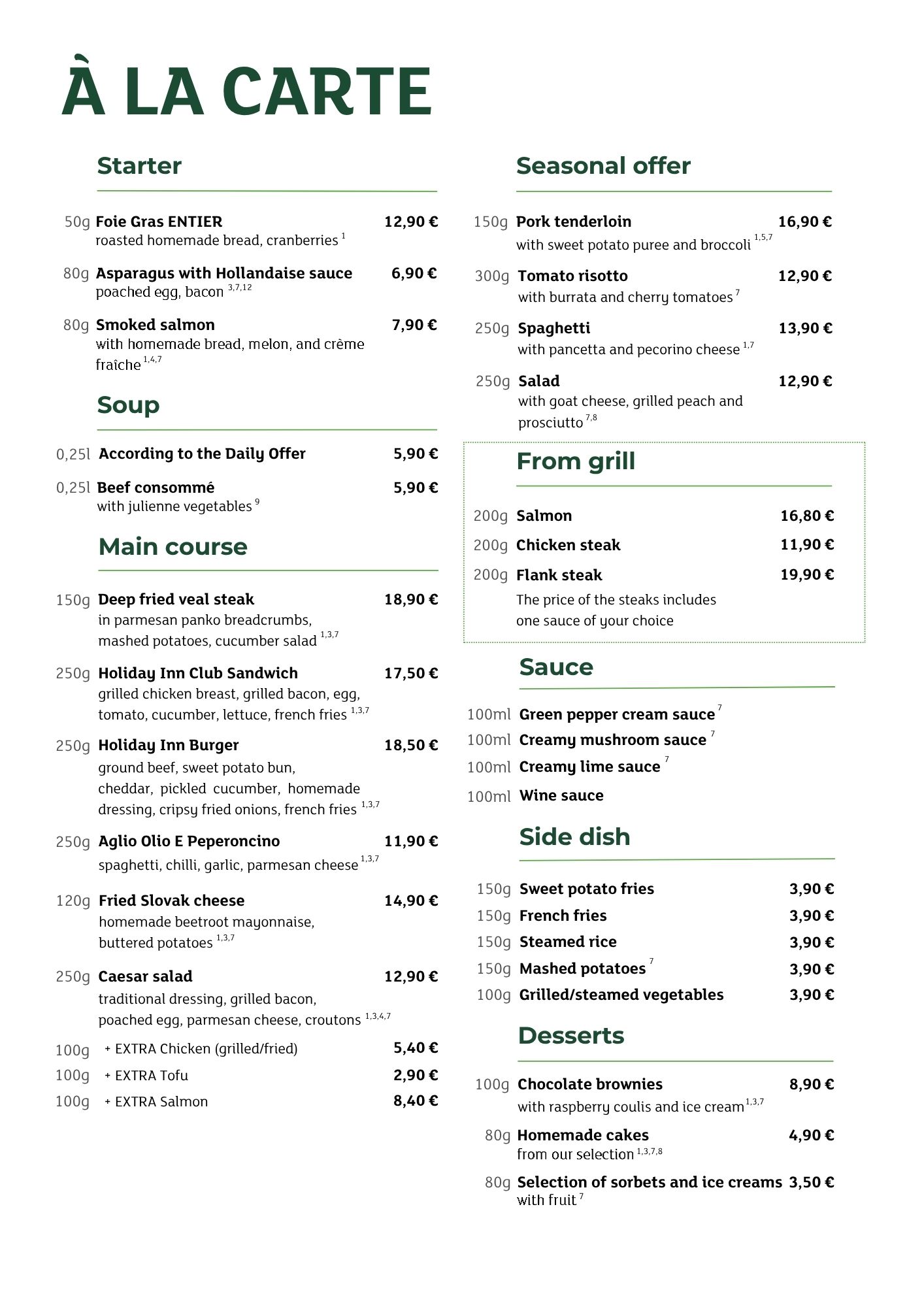 À LA CARTE

Starter

50g Foie Gras ENTIER 12,90 €
roasted homemade bread, cranberries $^{1}$

80g Asparagus with Hollandaise sauce 6,90 €
poached egg, bacon $^{3,7,12}$

80g Smoked salmon 7,90 €
with homemade bread, melon, and crème fraîche $^{1,4,7}$

Soup

0,25l According to the Daily Offer 5,90 €

0,25l Beef consommé 5,90 €
with julienne vegetables $^{9}$

Main course

150g Deep fried veal steak 18,90 €
in parmesan panko breadcrumbs, mashed potatoes, cucumber salad $^{1,3,7}$

250g Holiday Inn Club Sandwich 17,50 €
grilled chicken breast, grilled bacon, egg, tomato, cucumber, lettuce, french fries $^{1,3,7}$

250g Holiday Inn Burger 18,50 €
ground beef, sweet potato bun, cheddar, pickled cucumber, homemade dressing, cripsy fried onions, french fries $^{1,3,7}$

250g Aglio Olio E Peperoncino 11,90 €
spaghetti, chilli, garlic, parmesan cheese $^{1,3,7}$

120g Fried Slovak cheese 14,90 €
homemade beetroot mayonnaise, buttered potatoes $^{1,3,7}$

250g Caesar salad 12,90 €
traditional dressing, grilled bacon, poached egg, parmesan cheese, croutons $^{1,3,4,7}$

100g + EXTRA Chicken (grilled/fried) 5,40 €
100g + EXTRA Tofu 2,90 €
100g + EXTRA Salmon 8,40 €

Seasonal offer

150g Pork tenderloin 16,90 €
with sweet potato puree and broccoli $^{1,5,7}$

300g Tomato risotto 12,90 €
with burrata and cherry tomatoes $^{7}$

250g Spaghetti 13,90 €
with pancetta and pecorino cheese $^{1,7}$

250g Salad 12,90 €
with goat cheese, grilled peach and prosciutto $^{7,8}$

From grill

200g Salmon 16,80 €
200g Chicken steak 11,90 €
200g Flank steak 19,90 €
The price of the steaks includes one sauce of your choice

Sauce

100ml Green pepper cream sauce $^{7}$
100ml Creamy mushroom sauce $^{7}$
100ml Creamy lime sauce $^{7}$
100ml Wine sauce

Side dish

150g Sweet potato fries 3,90 €
150g French fries 3,90 €
150g Steamed rice 3,90 €
150g Mashed potatoes $^{7}$ 3,90 €
100g Grilled/steamed vegetables 3,90 €

Desserts

100g Chocolate brownies 8,90 €
with raspberry coulis and ice cream $^{1,3,7}$

80g Homemade cakes 4,90 €
from our selection $^{1,3,7,8}$

80g Selection of sorbets and ice creams 3,50 €
with fruit $^{7}$